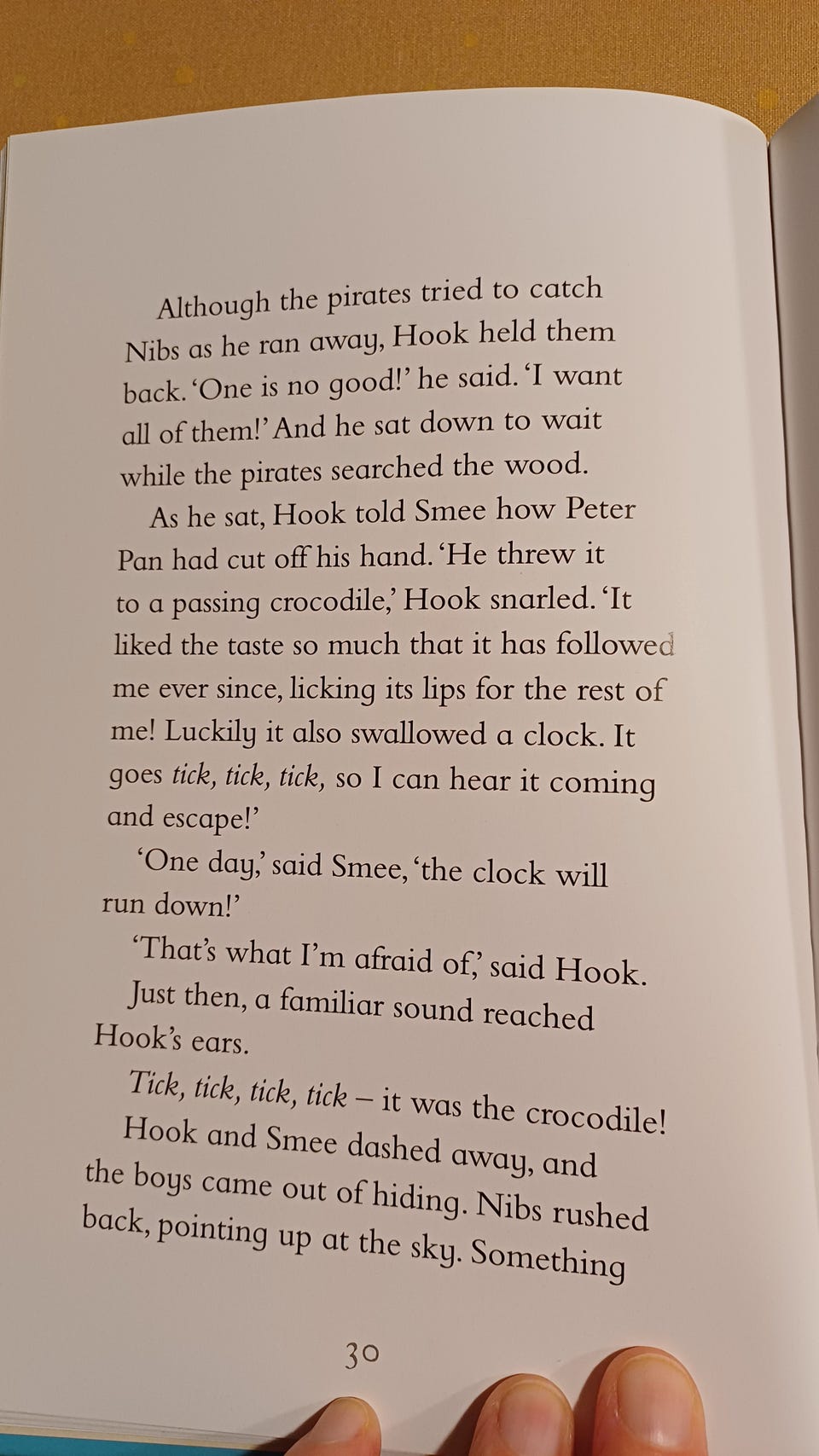 Although the pirates tried to catch Nibs as he ran away, Hook held them back. 'One is no good!' he said. 'I want all of them!' And he sat down to wait while the pirates searched the wood.

As he sat, Hook told Smee how Peter Pan had cut off his hand. 'He threw it to a passing crocodile,' Hook snarled. 'It liked the taste so much that it has followed me ever since, licking its lips for the rest of me! Luckily it also swallowed a clock. It goes tick, tick, tick, so I can hear it coming and escape!'

'One day,' said Smee, 'the clock will run down!'

'That's what I'm afraid of,' said Hook.

Just then, a familiar sound reached Hook's ears.

Tick, tick, tick, tick – it was the crocodile!

Hook and Smee dashed away, and the boys came out of hiding. Nibs rushed back, pointing up at the sky. Something

30